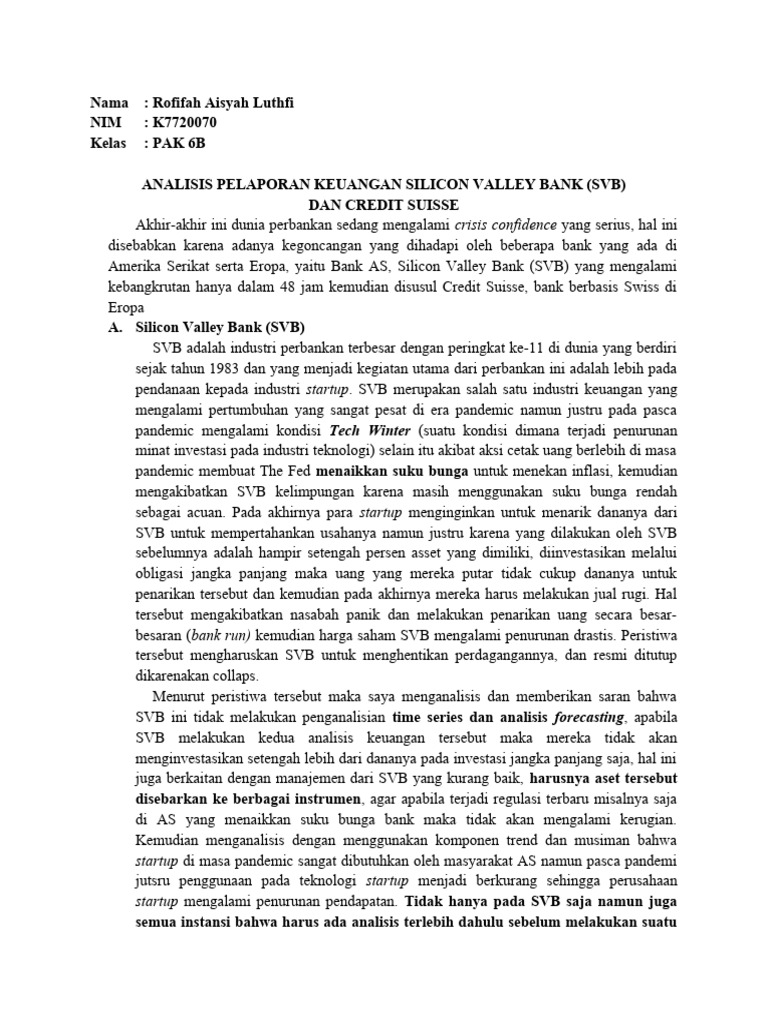 Nama : Rofifah Aisyah Luthfi
NIM : K7720070
Kelas : PAK 6B

ANALISIS PELAPORAN KEUANGAN SILICON VALLEY BANK (SVB) DAN CREDIT SUISSE

Akhir-akhir ini dunia perbankan sedang mengalami crisis confidence yang serius, hal ini disebabkan karena adanya kegoncangan yang dihadapi oleh beberapa bank yang ada di Amerika Serikat serta Eropa, yaitu Bank AS, Silicon Valley Bank (SVB) yang mengalami kebangkrutan hanya dalam 48 jam kemudian disusul Credit Suisse, bank berbasis Swiss di Eropa

A. Silicon Valley Bank (SVB)

SVB adalah industri perbankan terbesar dengan peringkat ke-11 di dunia yang berdiri sejak tahun 1983 dan yang menjadi kegiatan utama dari perbankan ini adalah lebih pada pendanaan kepada industri startup. SVB merupakan salah satu industri keuangan yang mengalami pertumbuhan yang sangat pesat di era pandemic namun justru pada pasca pandemic mengalami kondisi Tech Winter (suatu kondisi dimana terjadi penurunan minat investasi pada industri teknologi) selain itu akibat aksi cetak uang berlebih di masa pandemic membuat The Fed menaikkan suku bunga untuk menekan inflasi, kemudian mengakibatkan SVB kelimpungan karena masih menggunakan suku bunga rendah sebagai acuan. Pada akhirnya para startup menginginkan untuk menarik dananya dari SVB untuk mempertahankan usahanya namun justru karena yang dilakukan oleh SVB sebelumnya adalah hampir setengah persen asset yang dimiliki, diinvestasikan melalui obligasi jangka panjang maka uang yang mereka putar tidak cukup dananya untuk penarikan tersebut dan kemudian pada akhirnya mereka harus melakukan jual rugi. Hal tersebut mengakibatkan nasabah panik dan melakukan penarikan uang secara besar-besaran (bank run) kemudian harga saham SVB mengalami penurunan drastis. Peristiwa tersebut mengharuskan SVB untuk menghentikan perdagangannya, dan resmi ditutup dikarenakan collaps.

Menurut peristiwa tersebut maka saya menganalisis dan memberikan saran bahwa SVB ini tidak melakukan penganalisian time series dan analisis forecasting, apabila SVB melakukan kedua analisis keuangan tersebut maka mereka tidak akan menginvestasikan setengah lebih dari dananya pada investasi jangka panjang saja, hal ini juga berkaitan dengan manajemen dari SVB yang kurang baik, harusnya aset tersebut disebarkan ke berbagai instrumen, agar apabila terjadi regulasi terbaru misalnya saja di AS yang menaikkan suku bunga bank maka tidak akan mengalami kerugian. Kemudian menganalisis dengan menggunakan komponen trend dan musiman bahwa startup di masa pandemic sangat dibutuhkan oleh masyarakat AS namun pasca pandemi jutsru penggunaan pada teknologi startup menjadi berkurang sehingga perusahaan startup mengalami penurunan pendapatan. Tidak hanya pada SVB saja namun juga semua instansi bahwa harus ada analisis terlebih dahulu sebelum melakukan suatu